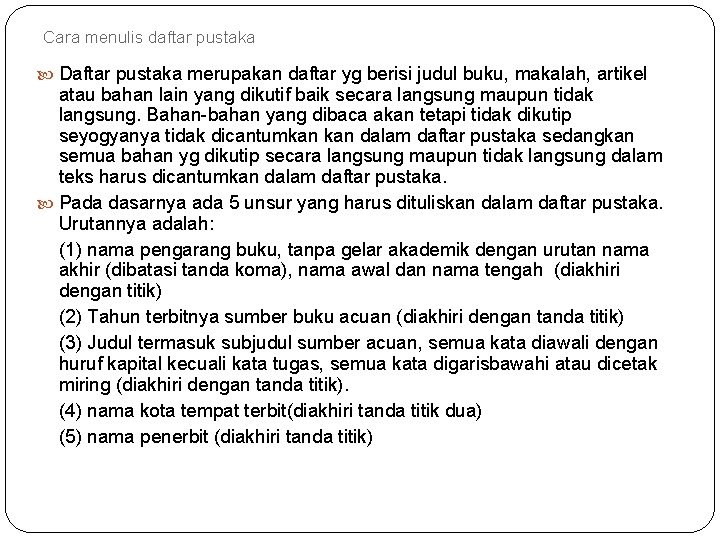 Cara menulis daftar pustaka

Daftar pustaka merupakan daftar yg berisi judul buku, makalah, artikel atau bahan lain yang dikutif baik secara langsung maupun tidak langsung. Bahan-bahan yang dibaca akan tetapi tidak dikutip seyogyanya tidak dicantumkan kan dalam daftar pustaka sedangkan semua bahan yg dikutip secara langsung maupun tidak langsung dalam teks harus dicantumkan dalam daftar pustaka.

Pada dasarnya ada 5 unsur yang harus dituliskan dalam daftar pustaka. Urutannya adalah:

(1) nama pengarang buku, tanpa gelar akademik dengan urutan nama akhir (dibatasi tanda koma), nama awal dan nama tengah (diakhiri dengan titik)

(2) Tahun terbitnya sumber buku acuan (diakhiri dengan tanda titik)

(3) Judul termasuk subjudul sumber acuan, semua kata diawali dengan huruf kapital kecuali kata tugas, semua kata digarisbawahi atau dicetak miring (diakhiri dengan tanda titik).

(4) nama kota tempat terbit(diakhiri tanda titik dua)

(5) nama penerbit (diakhiri tanda titik)